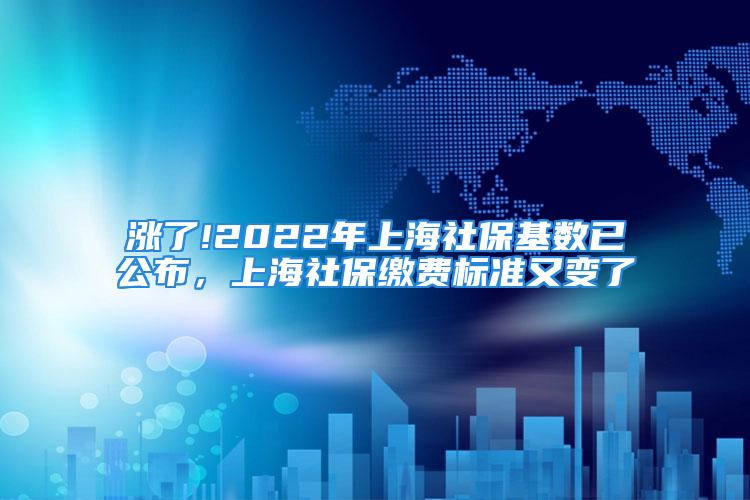 涨了!2022年上海社保基数已公布，上海社保缴费标准又变了